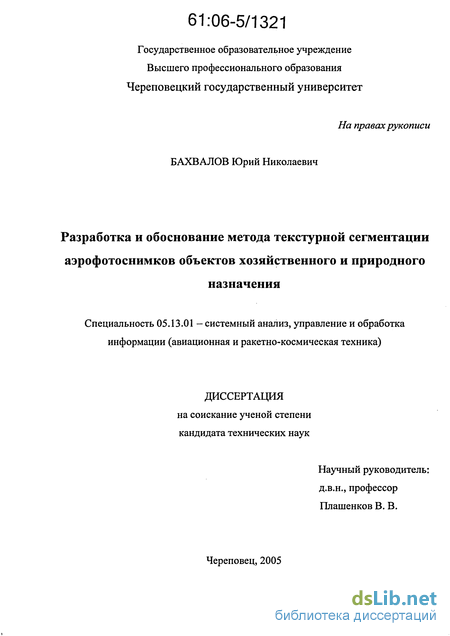 61:06-5/1321

Государственное образовательное учреждение
Высшего профессионального образования
Череповецкий государственный университет

На правах рукописи

БАХВАЛОВ Юрий Николаевич

Разработка и обоснование метода текстурной сегментации аэрофотоснимков объектов хозяйственного и природного назначения

Специальность 05.13.01 – системный анализ, управление и обработка информации (авиационная и ракетно-космическая техника)

ДИССЕРТАЦИЯ
на соискание ученой степени
кандидата технических наук

Научный руководитель:
д.в.н., профессор
Плашенков В. В.

Череповец, 2005

dsLib.net
библиотека диссертаций